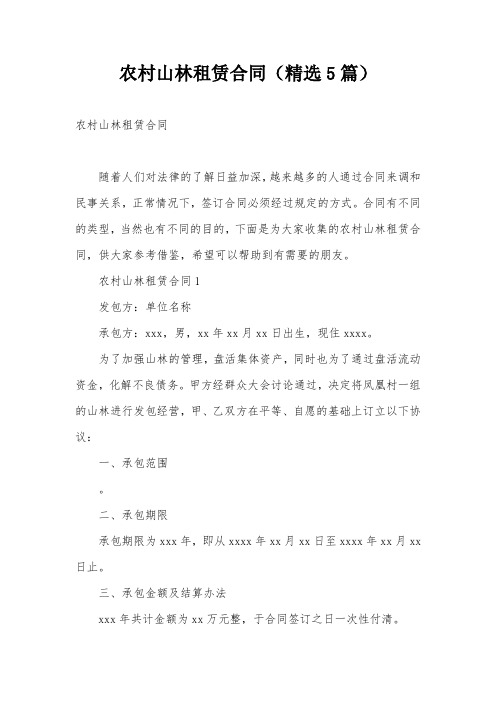 农村山林租赁合同（精选5篇）

农村山林租赁合同

随着人们对法律的了解日益加深，越来越多的人通过合同来调和民事关系，正常情况下，签订合同必须经过规定的方式。合同有不同的类型，当然也有不同的目的，下面是为大家收集的农村山林租赁合同，供大家参考借鉴，希望可以帮助到有需要的朋友。

农村山林租赁合同1

发包方：单位名称

承包方：xxx，男，xx年xx月xx日出生，现住xxxx。

为了加强山林的管理，盘活集体资产，同时也为了通过盘活流动资金，化解不良债务。甲方经群众大会讨论通过，决定将凤凰村一组的山林进行发包经营，甲、乙双方在平等、自愿的基础上订立以下协议：

一、承包范围

。

二、承包期限

承包期限为xxx年，即从xxxx年xx月xx日至xxxx年xx月xx日止。

三、承包金额及结算办法

xxx年共计金额为xx万元整，于合同签订之日一次性付清。